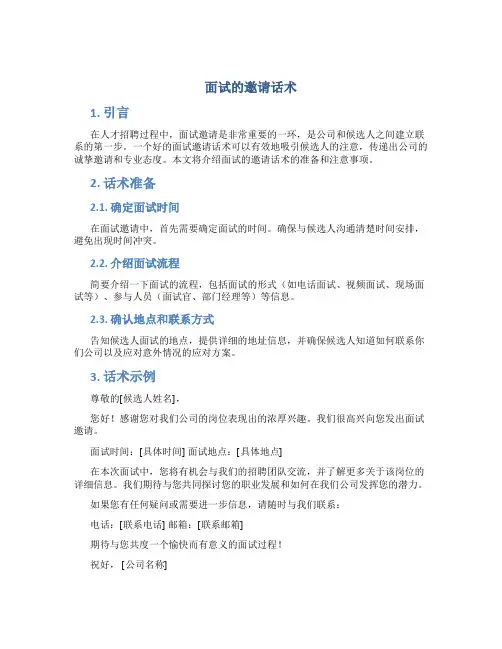 面试的邀请话术

1. 引言

在人才招聘过程中，面试邀请是非常重要的一环，是公司和候选人之间建立联系的第一步。一个好的面试邀请话术可以有效地吸引候选人的注意，传递出公司的诚挚邀请和专业态度。本文将介绍面试的邀请话术的准备和注意事项。

2. 话术准备

2.1. 确定面试时间

在面试邀请中，首先需要确定面试的时间。确保与候选人沟通清楚时间安排，避免出现时间冲突。

2.2. 介绍面试流程

简要介绍一下面试的流程，包括面试的形式（如电话面试、视频面试、现场面试等）、参与人员（面试官、部门经理等）等信息。

2.3. 确认地点和联系方式

告知候选人面试的地点，提供详细的地址信息，并确保候选人知道如何联系你们公司以及应对意外情况的应对方案。

3. 话术示例

尊敬的[候选人姓名]，

您好！感谢您对我们公司的岗位表现出的浓厚兴趣。我们很高兴向您发出面试邀请。

面试时间：[具体时间] 面试地点：[具体地点]

在本次面试中，您将有机会与我们的招聘团队交流，并了解更多关于该岗位的详细信息。我们期待与您共同探讨您的职业发展和如何在我们公司发挥您的潜力。

如果您有任何疑问或需要进一步信息，请随时与我们联系：

电话：[联系电话] 邮箱：[联系邮箱]

期待与您共度一个愉快而有意义的面试过程！

祝好，[公司名称]